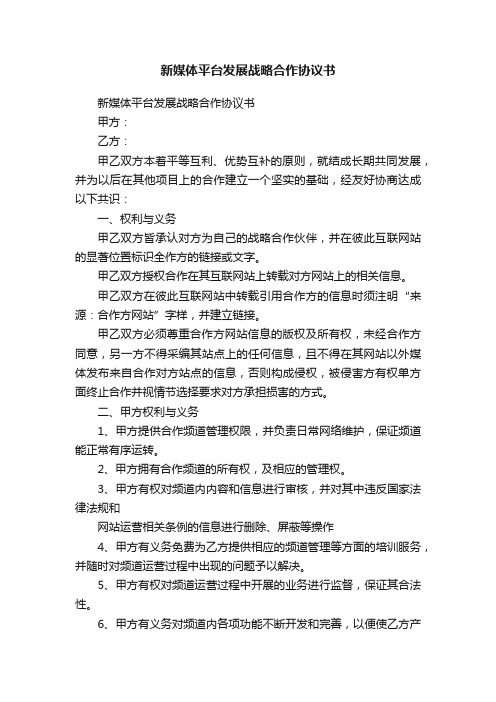 新媒体平台发展战略合作协议书

新媒体平台发展战略合作协议书

甲方：

乙方：

甲乙双方本着平等互利、优势互补的原则，就结成长期共同发展，并为以后在其他项目上的合作建立一个坚实的基础，经友好协商达成以下共识：

一、权利与义务

甲乙双方皆承认对方为自己的战略合作伙伴，并在彼此互联网站的显著位置标识全作方的链接或文字。

甲乙双方授权合作在其互联网站上转载对方网站上的相关信息。

甲乙双方在彼此互联网站中转载引用合作方的信息时须注明“来源：合作方网站”字样，并建立链接。

甲乙双方必须尊重合作方网站信息的版权及所有权，未经合作方同意，另一方不得采编其站点上的任何信息，且不得在其网站以外媒体发布来自合作对方站点的信息，否则构成侵权，被侵害方有权单方面终止合作并视情节选择要求对方承担损害的方式。

二、甲方权利与义务

1、甲方提供合作频道管理权限，并负责日常网络维护，保证频道能正常有序运转。

2、甲方拥有合作频道的所有权，及相应的管理权。

3、甲方有权对频道内内容和信息进行审核，并对其中违反国家法律法规和

网站运营相关条例的信息进行删除、屏蔽等操作

4、甲方有义务免费为乙方提供相应的频道管理等方面的培训服务，并随时对频道运营过程中出现的问题予以解决。

5、甲方有权对频道运营过程中开展的业务进行监督，保证其合法性。

6、甲方有义务对频道内各项功能不断开发和完善，以便使乙方产